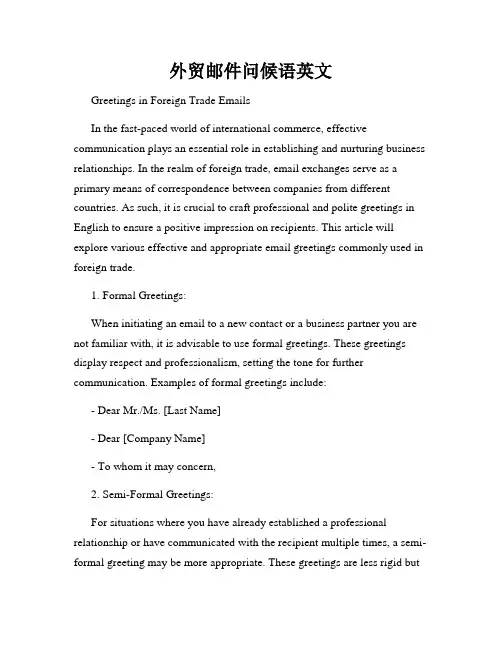 外贸邮件问候语英文

Greetings in Foreign Trade Emails

In the fast-paced world of international commerce, effective communication plays an essential role in establishing and nurturing business relationships. In the realm of foreign trade, email exchanges serve as a primary means of correspondence between companies from different countries. As such, it is crucial to craft professional and polite greetings in English to ensure a positive impression on recipients. This article will explore various effective and appropriate email greetings commonly used in foreign trade.

1. Formal Greetings:

When initiating an email to a new contact or a business partner you are not familiar with, it is advisable to use formal greetings. These greetings display respect and professionalism, setting the tone for further communication. Examples of formal greetings include:

- Dear Mr./Ms. [Last Name]

- Dear [Company Name]

- To whom it may concern,

2. Semi-Formal Greetings:

For situations where you have already established a professional relationship or have communicated with the recipient multiple times, a semi-formal greeting may be more appropriate. These greetings are less rigid but